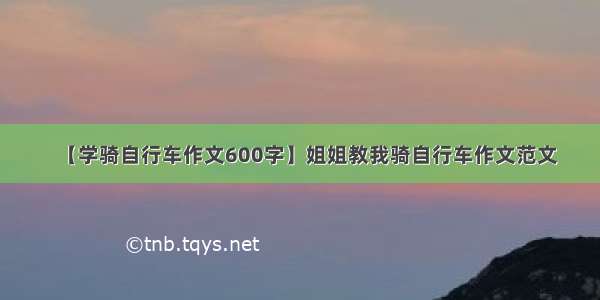 【学骑自行车作文600字】姐姐教我骑自行车作文范文

©tnb.tqys.net